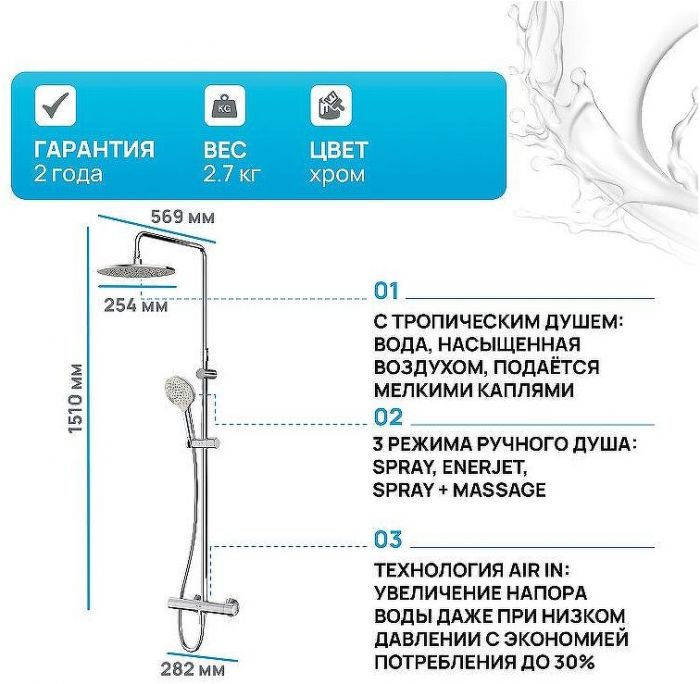 KG

ГАРАНТИЯ
2 года

ВЕС
2.7 кг

ЦВЕТ
хром

569 мм

254 мм

1510 мм

282 мм

01

С ТРОПИЧЕСКИМ ДУШЕМ: ВОДА, НАСЫЩЕННАЯ ВОЗДУХОМ, ПОДАЁТСЯ МЕЛКИМИ КАПЛЯМИ

02

3 РЕЖИМА РУЧНОГО ДУША: SPRAY, ENERJET, SPRAY + MASSAGE

03

ТЕХНОЛОГИЯ AIR IN: УВЕЛИЧЕНИЕ НАПОРА ВОДЫ ДАЖЕ ПРИ НИЗКОМ ДАВЛЕНИИ С ЭКОНОМИЕЙ ПОТРЕБЛЕНИЯ ДО 30%